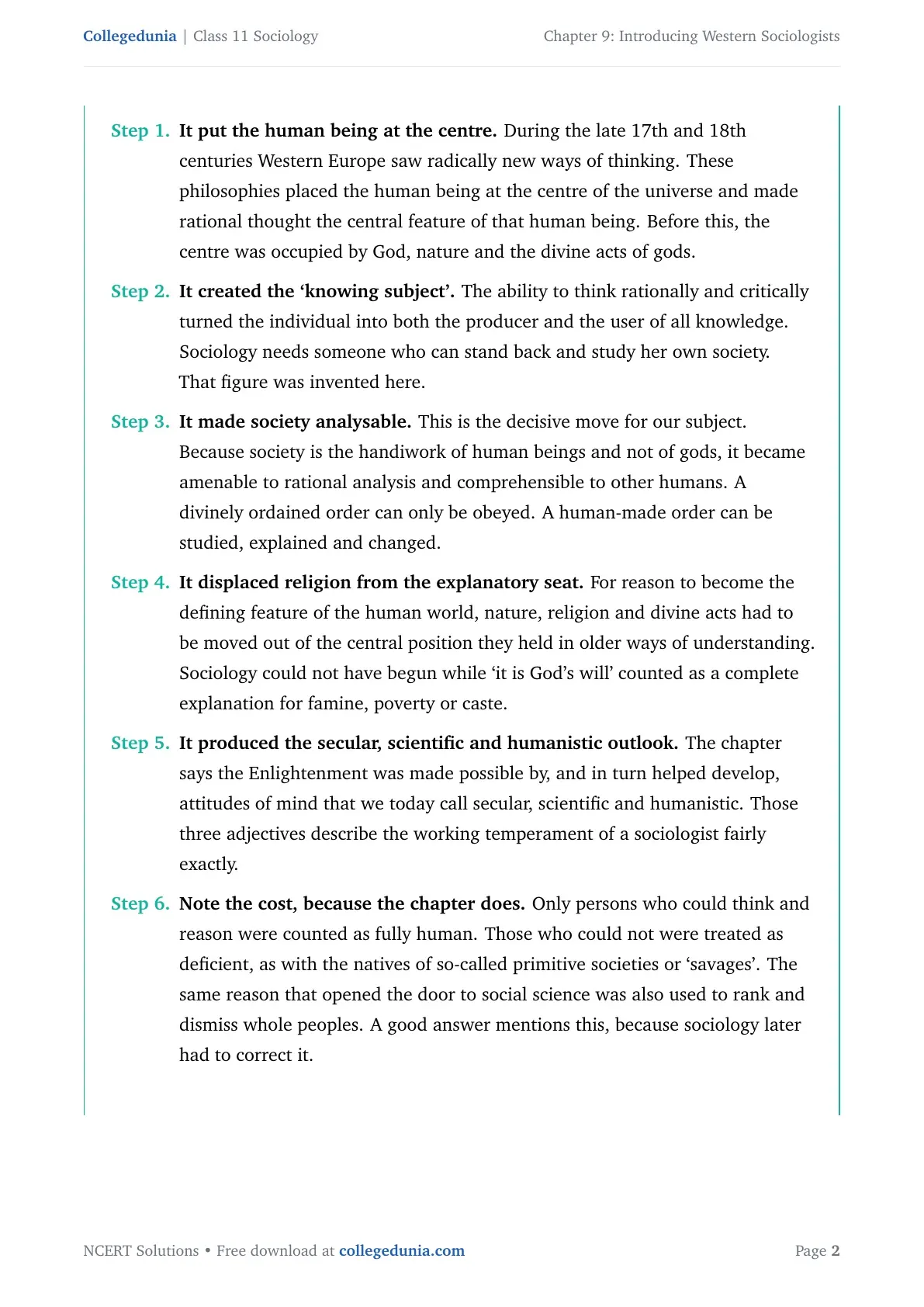 Collegedunia | Class 11 Sociology

Chapter 9: Introducing Western Sociologists

Step 1. It put the human being at the centre. During the late 17th and 18th centuries Western Europe saw radically new ways of thinking. These philosophies placed the human being at the centre of the universe and made rational thought the central feature of that human being. Before this, the centre was occupied by God, nature and the divine acts of gods.

Step 2. It created the 'knowing subject'. The ability to think rationally and critically turned the individual into both the producer and the user of all knowledge. Sociology needs someone who can stand back and study her own society. That figure was invented here.

Step 3. It made society analysable. This is the decisive move for our subject. Because society is the handiwork of human beings and not of gods, it became amenable to rational analysis and comprehensible to other humans. A divinely ordained order can only be obeyed. A human-made order can be studied, explained and changed.

Step 4. It displaced religion from the explanatory seat. For reason to become the defining feature of the human world, nature, religion and divine acts had to be moved out of the central position they held in older ways of understanding. Sociology could not have begun while 'it is God's will' counted as a complete explanation for famine, poverty or caste.

Step 5. It produced the secular, scientific and humanistic outlook. The chapter says the Enlightenment was made possible by, and in turn helped develop, attitudes of mind that we today call secular, scientific and humanistic. Those three adjectives describe the working temperament of a sociologist fairly exactly.

Step 6. Note the cost, because the chapter does. Only persons who could think and reason were counted as fully human. Those who could not were treated as deficient, as with the natives of so-called primitive societies or 'savages'. The same reason that opened the door to social science was also used to rank and dismiss whole peoples. A good answer mentions this, because sociology later had to correct it.

NCERT Solutions • Free download at collegedunia.com

Page 2